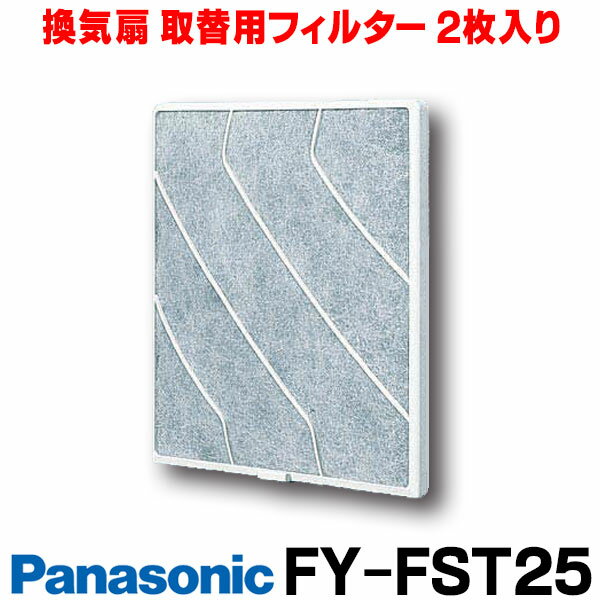 換気扇 取替用フィルター 2枚入り

Panasonic FY-FST25